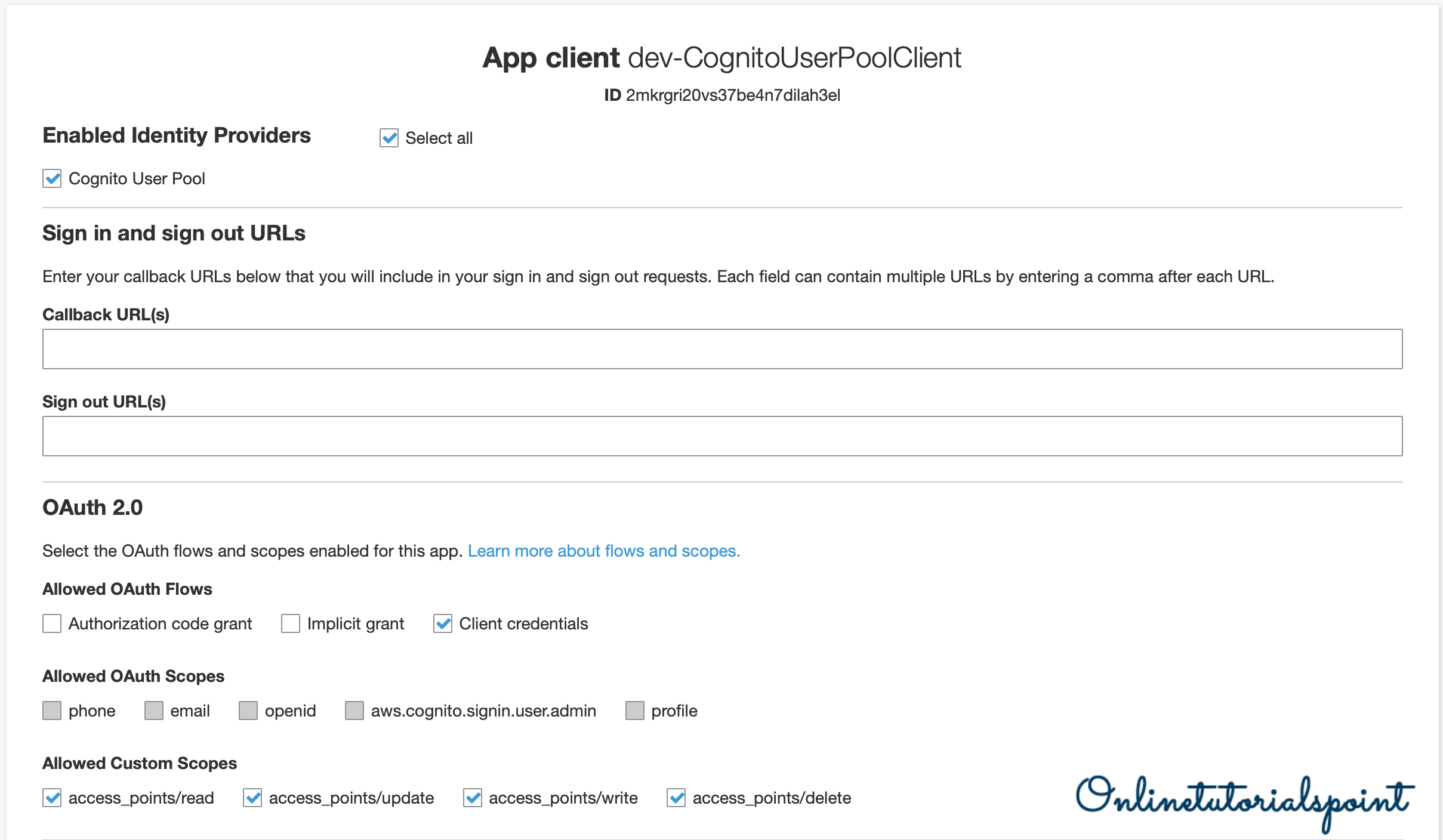 App client dev-CognitoUserPoolClient

ID 2mkrgri20vs37be4n7dilah3el

Enabled Identity Providers

Select all

Cognito User Pool

Sign in and sign out URLs

Enter your callback URLs below that you will include in your sign in and sign out requests. Each field can contain multiple URLs by entering a comma after each URL.

Callback URL(s)

Sign out URL(s)

OAuth 2.0

Select the OAuth flows and scopes enabled for this app. Learn more about flows and scopes.

Allowed OAuth Flows

Authorization code grant   Implicit grant   Client credentials

Allowed OAuth Scopes

phone   email   openid   aws.cognito.signin.user.admin   profile

Allowed Custom Scopes

access_points/read   access_points/update   access_points/write   access_points/delete

Onlinetutorialspoint